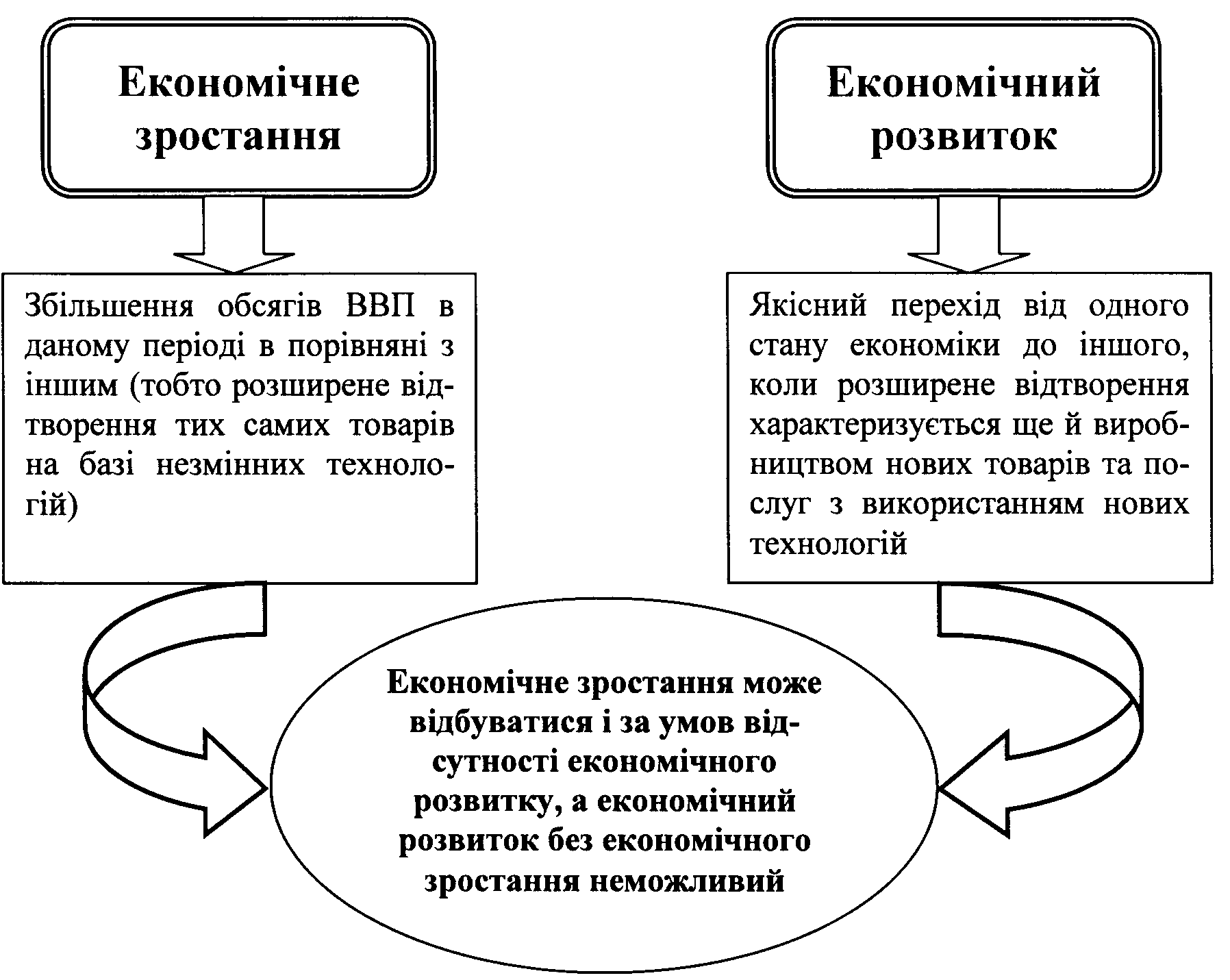 Економічне зростання

Економічний розвиток

Збільшення обсягів ВВП в даному періоді в порівняні з іншим (тобто розширене відтворення тих самих товарів на базі незмінних технологій)

Якісний перехід від одного стану економіки до іншого, коли розширене відтворення характеризується ще й виробництвом нових товарів та послуг з використанням нових технологій

Економічне зростання може відбуватися і за умов відсутності економічного розвитку, а економічний розвиток без економічного зростання неможливий